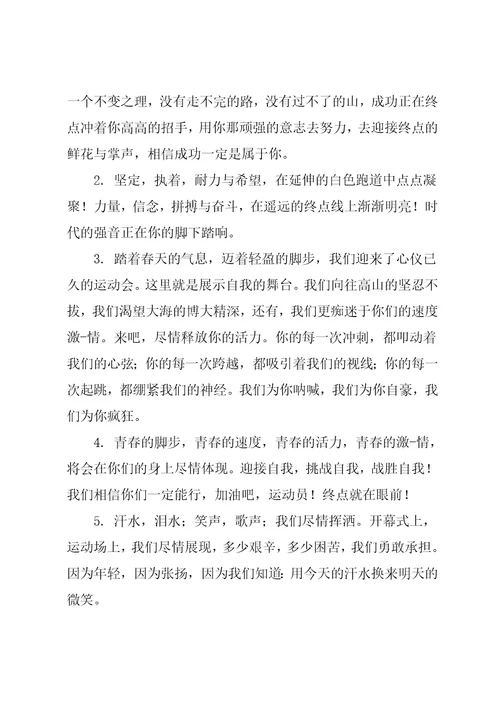 一个不变之理，没有走不完的路，没有过不了的山，成功正在终点冲着你高高的招手，用你那顽强的意志去努力，去迎接终点的鲜花与掌声，相信成功一定是属于你。

2. 坚定，执着，耐力与希望，在延伸的白色跑道中点点凝聚！力量，信念，拼搏与奋斗，在遥远的终点线上渐渐明亮！时代的强音正在你的脚下踏响。

3. 踏着春天的气息，迈着轻盈的脚步，我们迎来了心仪已久的运动会。这里就是展示自我的舞台。我们向往高山的坚忍不拔，我们渴望大海的博大精深，还有，我们更痴迷于你们的速度激-情。来吧，尽情释放你的活力。你的每一次冲刺，都叩动着我们的心弦；你的每一次跨越，都吸引着我们的视线；你的每一次起跳，都绷紧我们的神经。我们为你呐喊，我们为你自豪，我们为你疯狂。

4. 青春的脚步，青春的速度，青春的活力，青春的激-情，将会在你们的身上尽情体现。迎接自我，挑战自我，战胜自我！我们相信你们一定能行，加油吧，运动员！终点就在眼前！

5. 汗水，泪水；笑声，歌声；我们尽情挥洒。开幕式上，运动场上，我们尽情展现，多少艰辛，多少困苦，我们勇敢承担。因为年轻，因为张扬，因为我们知道：用今天的汗水换来明天的微笑。